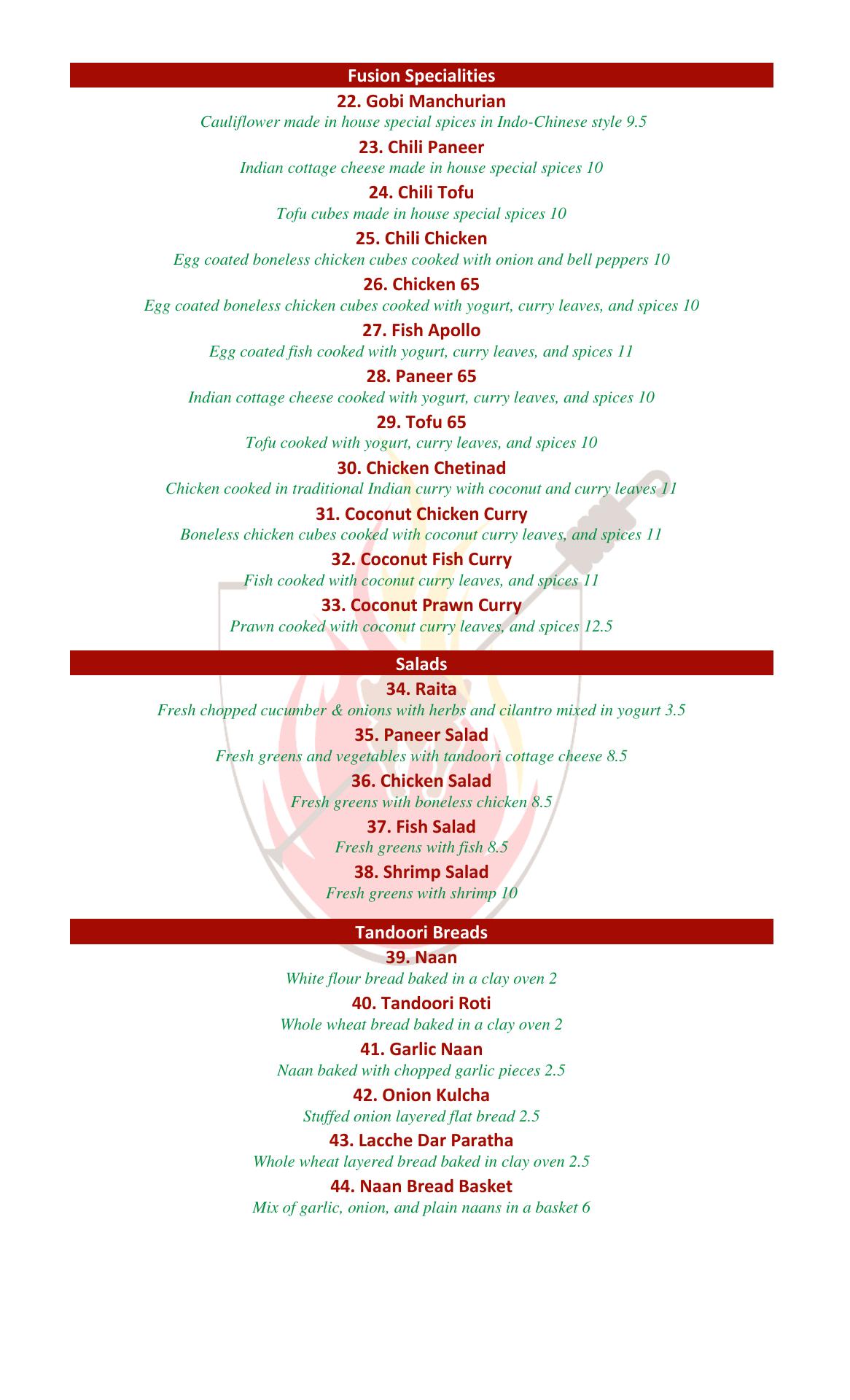 Fusion Specialities

22. Gobi Manchurian
Cauliflower made in house special spices in Indo-Chinese style 9.5

23. Chili Paneer
Indian cottage cheese made in house special spices 10

24. Chili Tofu
Tofu cubes made in house special spices 10

25. Chili Chicken
Egg coated boneless chicken cubes cooked with onion and bell peppers 10

26. Chicken 65
Egg coated boneless chicken cubes cooked with yogurt, curry leaves, and spices 10

27. Fish Apollo
Egg coated fish cooked with yogurt, curry leaves, and spices 11

28. Paneer 65
Indian cottage cheese cooked with yogurt, curry leaves, and spices 10

29. Tofu 65
Tofu cooked with yogurt, curry leaves, and spices 10

30. Chicken Chetinad
Chicken cooked in traditional Indian curry with coconut and curry leaves 11

31. Coconut Chicken Curry
Boneless chicken cubes cooked with coconut curry leaves, and spices 11

32. Coconut Fish Curry
Fish cooked with coconut curry leaves, and spices 11

33. Coconut Prawn Curry
Prawn cooked with coconut curry leaves, and spices 12.5

Salads

34. Raita
Fresh chopped cucumber & onions with herbs and cilantro mixed in yogurt 3.5

35. Paneer Salad
Fresh greens and vegetables with tandoori cottage cheese 8.5

36. Chicken Salad
Fresh greens with boneless chicken 8.5

37. Fish Salad
Fresh greens with fish 8.5

38. Shrimp Salad
Fresh greens with shrimp 10

Tandoori Breads

39. Naan
White flour bread baked in a clay oven 2

40. Tandoori Roti
Whole wheat bread baked in a clay oven 2

41. Garlic Naan
Naan baked with chopped garlic pieces 2.5

42. Onion Kulcha
Stuffed onion layered flat bread 2.5

43. Lacche Dar Paratha
Whole wheat layered bread baked in clay oven 2.5

44. Naan Bread Basket
Mix of garlic, onion, and plain naans in a basket 6